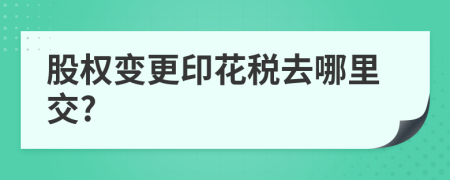 股权变更印花税去哪里交?